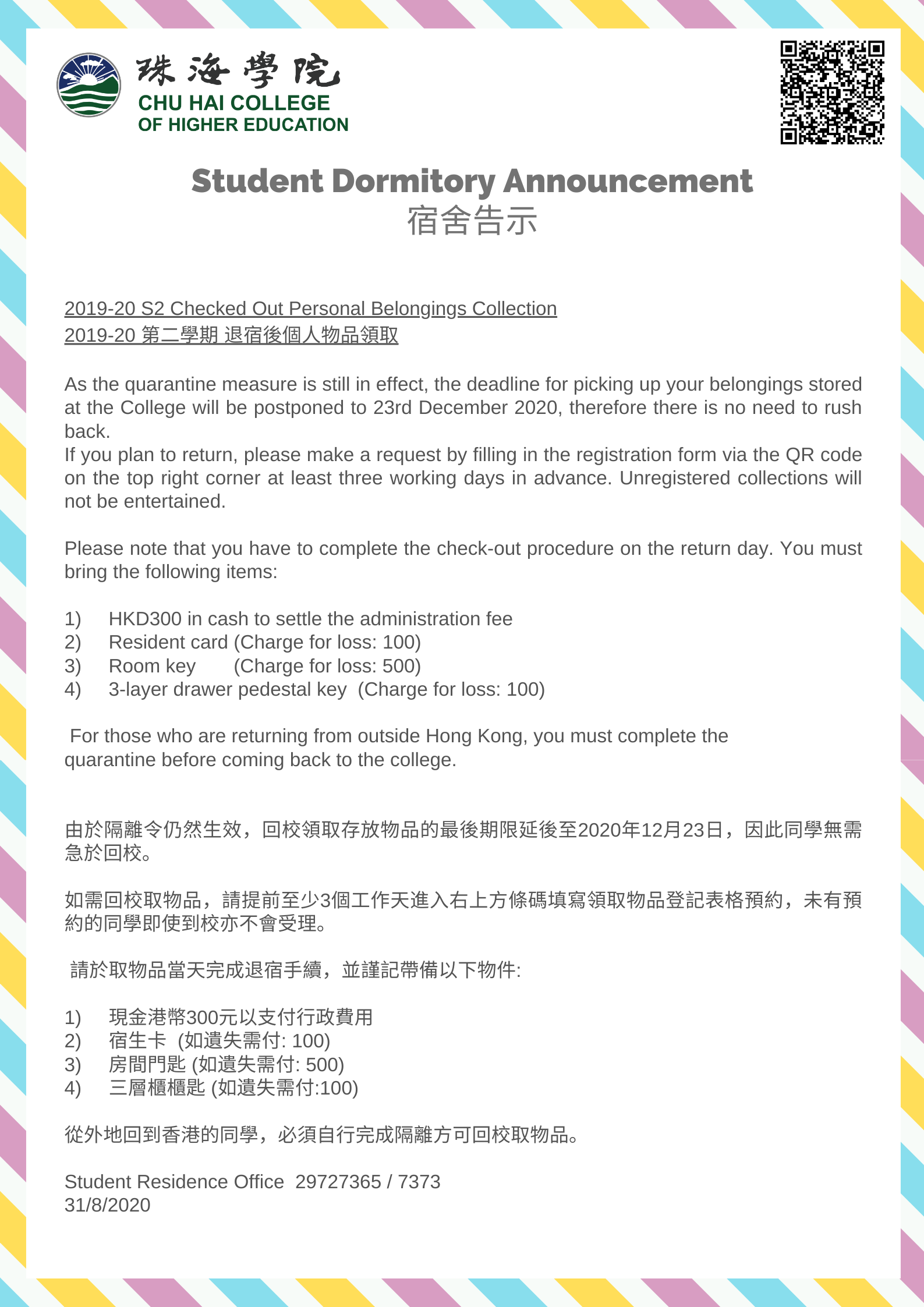 珠海學院
CHU HAI COLLEGE
OF HIGHER EDUCATION

Student Dormitory Announcement
宿舍告示

2019-20 S2 Checked Out Personal Belongings Collection
2019-20 第二學期 退宿後個人物品領取

As the quarantine measure is still in effect, the deadline for picking up your belongings stored at the College will be postponed to 23rd December 2020, therefore there is no need to rush back.
If you plan to return, please make a request by filling in the registration form via the QR code on the top right corner at least three working days in advance. Unregistered collections will not be entertained.

Please note that you have to complete the check-out procedure on the return day. You must bring the following items:

1) HKD300 in cash to settle the administration fee
2) Resident card (Charge for loss: 100)
3) Room key (Charge for loss: 500)
4) 3-layer drawer pedestal key (Charge for loss: 100)

For those who are returning from outside Hong Kong, you must complete the quarantine before coming back to the college.

由於隔離令仍然生效，回校領取存放物品的最後期限延後至2020年12月23日，因此同學無需急於回校。

如需回校取物品，請提前至少3個工作天進入右上方條碼填寫領取物品登記表格預約，未有預約的同學即使到校亦不會受理。

請於取物品當天完成退宿手續，並謹記帶備以下物件:

1) 現金港幣300元以支付行政費用
2) 宿生卡 (如遺失需付: 100)
3) 房間門匙 (如遺失需付: 500)
4) 三層櫃櫃匙 (如遺失需付:100)

從外地回到香港的同學，必須自行完成隔離方可回校取物品。

Student Residence Office 29727365 / 7373
31/8/2020